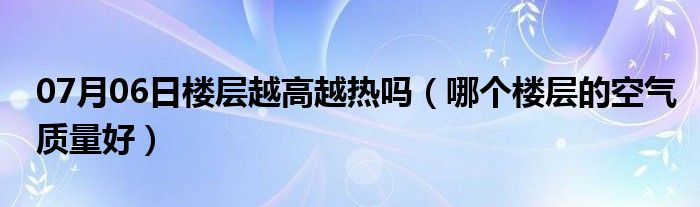 07月06日楼层越高越热吗（哪个楼层的空气质量好）